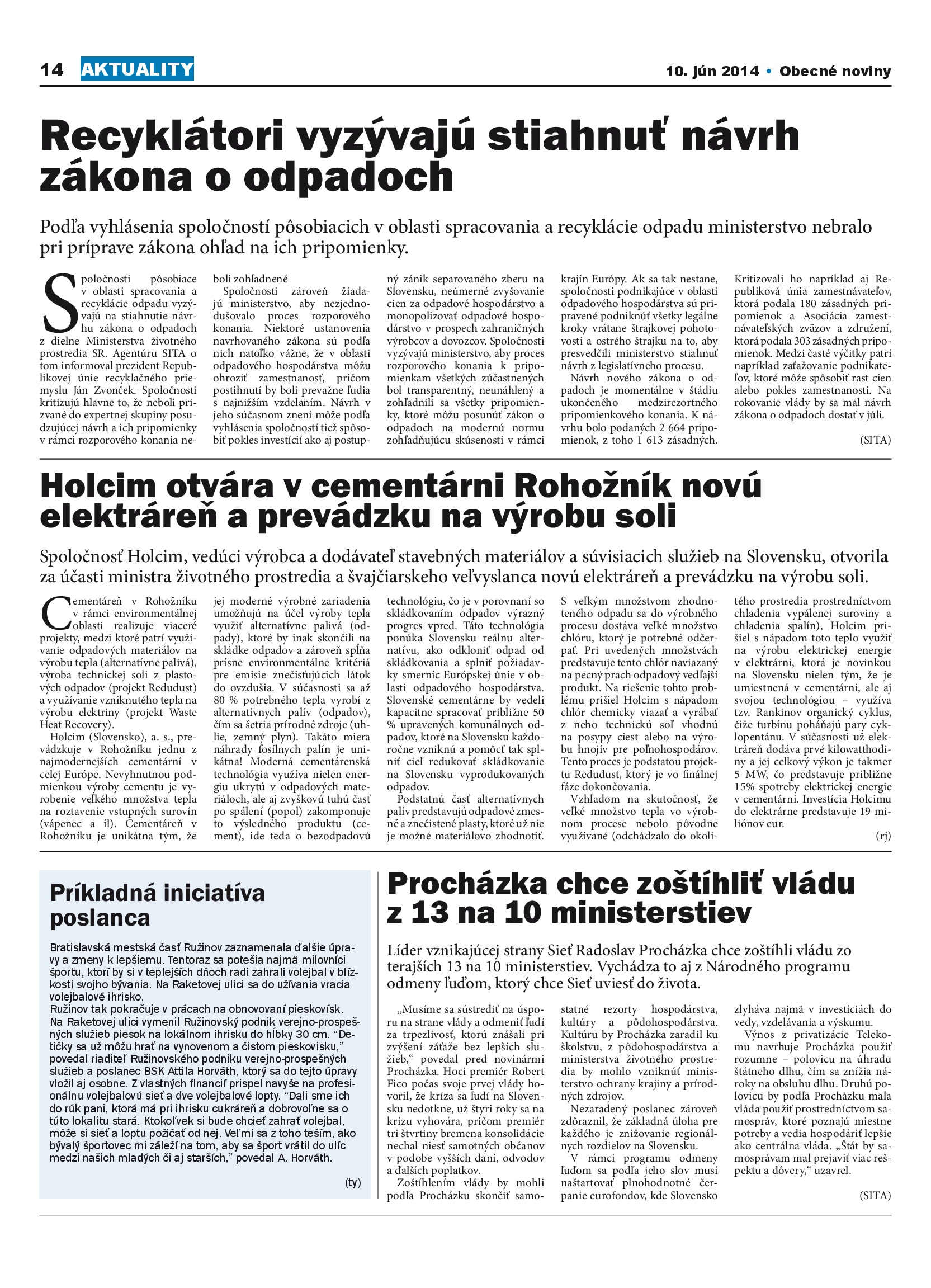 14 AKTUALITY

10. jún 2014 • Obecné noviny

Recyklátori vyzývajú stiahnuť návrh zákona o odpadoch

Podľa vyhlásenia spoločností pôsobiacich v oblasti spracovania a recyklácie odpadu ministerstvo nebralo pri príprave zákona ohľad na ich pripomienky.

Spoločnosti pôsobiace v oblasti spracovania a recyklácie odpadu vyzývajú na stiahnutie návrhu zákona o odpadoch z dielne Ministerstva životného prostredia SR. Agentúru SITA o tom informoval prezident Republikovej únie recyklačného priemyslu Ján Zvonček. Spoločnosti kritizujú hlavne to, že neboli prizvané do expertnej skupiny posudzujúcej návrh a ich pripomienky v rámci rozporového konania neboli zohľadnené

Spoločnosti zároveň žiadajú ministerstvo, aby nezjednodušovalo proces rozporového konania. Niektoré ustanovenia navrhovaného zákona sú podľa nich natoľko vážne, že v oblasti odpadového hospodárstva môžu ohroziť zamestnanosť, pričom postihnutí by boli prevažne ľudia s najnižším vzdelaním. Návrh v jeho súčasnom znení môže podľa vyhlásenia spoločností tiež spôsobiť pokles investícií ako aj postupný zánik separovaného zberu na Slovensku, neúmerné zvyšovanie cien za odpadové hospodárstvo a monopolizovať odpadové hospodárstvo v prospech zahraničných výrobcov a dovozcov. Spoločnosti vyzývajú ministerstvo, aby proces rozporového konania k pripomienkam všetkých zúčastnených bol transparentný, neunáhlený a zohľadnili sa všetky pripomienky, ktoré môžu posunúť zákon o odpadoch na modernú normu zohľadňujúcu skúsenosti v rámci krajín Európy. Ak sa tak nestane, spoločnosti podnikajúce v oblasti odpadového hospodárstva sú pripravené podniknúť všetky legálne kroky vrátane štrajkovej pohotovosti a ostrého štrajku na to, aby presvedčili ministerstvo stiahnuť návrh z legislatívneho procesu.

Návrh nového zákona o odpadoch je momentálne v štádiu ukončeného medzirezortného pripomienkového konania. K návrhu bolo podaných 2 664 pripomienok, z toho 1 613 zásadných. Kritizovali ho napríklad aj Republiková únia zamestnávateľov, ktorá podala 180 zásadných pripomienok a Asociácia zamestnávateľských zväzov a združení, ktorá podala 303 zásadných pripomienok. Medzi časté výčitky patrí napríklad zaťažovanie podnikateľov, ktoré môže spôsobiť rast cien alebo pokles zamestnanosti. Na rokovanie vlády by sa mal návrh zákona o odpadoch dostať v júli.

(SITA)

Holcim otvára v cementárni Rohožník novú elektráreň a prevádzku na výrobu soli

Spoločnosť Holcim, vedúci výrobca a dodávateľ stavebných materiálov a súvisiacich služieb na Slovensku, otvorila za účasti ministra životného prostredia a švajčiarskeho veľvyslanca novú elektráreň a prevádzku na výrobu soli.

Cementáreň v Rohožníku v rámci environmentálnej oblasti realizuje viaceré projekty, medzi ktoré patrí využívanie odpadových materiálov na výrobu tepla (alternatívne palivá), výroba technickej soli z plastových odpadov (projekt Redudust) a využívanie vzniknutého tepla na výrobu elektriny (projekt Waste Heat Recovery).

Holcim (Slovensko), a. s., prevádzkuje v Rohožníku jednu z najmodernejších cementární v celej Európe. Nevyhnutnou podmienkou výroby cementu je vyrobenie veľkého množstva tepla na roztavenie vstupných surovín (vápenec a íl). Cementáreň v Rohožníku je unikátna tým, že jej moderné výrobné zariadenia umožňujú na účel výroby tepla využiť alternatívne palivá (odpady), ktoré by inak skončili na skládke odpadov a zároveň spĺňa prísne environmentálne kritériá pre emisie znečisťujúcich látok do ovzdušia. V súčasnosti sa až 80 % potrebného tepla vyrobí z alternatívnych palív (odpadov), čím sa šetria prírodné zdroje (uhlie, zemný plyn). Takáto miera náhrady fosílnych palín je unikátna! Moderná cementárenská technológia využíva nielen energiu ukrytú v odpadových materiáloch, ale aj zvyškovú tuhú časť po spálení (popol) zakomponuje to výsledného produktu (cement), ide teda o bezodpadovú technológiu, čo je v porovnaní so skládkovaním odpadov výrazný progres vpred. Táto technológia ponúka Slovensku reálnu alternatívu, ako odkloniť odpad od skládkovania a splniť požiadavky smerníc Európskej únie v oblasti odpadového hospodárstva. Slovenské cementárne by vedeli kapacitne spracovať približne 50 % upravených komunálnych odpadov, ktoré na Slovensku každoročne vzniknú a pomôcť tak splniť cieľ redukovať skládkovanie na Slovensku vyprodukovaných odpadov.

Podstatnú časť alternatívnych palív predstavujú odpadové zmesné a znečistené plasty, ktoré už nie je možné materiálovo zhodnotiť. S veľkým množstvom zhodnoteného odpadu sa do výrobného procesu dostáva veľké množstvo chlóru, ktorý je potrebné odčerpať. Pri uvedených množstvách predstavuje tento chlór naviazaný na pecný prach odpadový vedľajší produkt. Na riešenie tohto problému prišiel Holcim s nápadom chlór chemicky viazať a vyrábať z neho technickú soľ vhodnú na posypy ciest alebo na výrobu hnojív pre poľnohospodárov. Tento proces je podstatou projektu Redudust, ktorý je vo finálnej fáze dokončovania.

Vzhľadom na skutočnosť, že veľké množstvo tepla vo výrobnom procese nebolo pôvodne využívané (odchádzalo do okolitého prostredia prostredníctvom chladenia vypálenej suroviny a chladenia spalín), Holcim prišiel s nápadom toto teplo využiť na výrobu elektrickej energie v elektrárni, ktorá je novinkou na Slovensku nielen tým, že je umiestnená v cementárni, ale aj svojou technológiou – využíva tzv. Rankinov organický cyklus, čiže turbínu poháňajú pary cyklopentánu. V súčasnosti už elektráreň dodáva prvé kilowatthodiny a jej celkový výkon je takmer 5 MW, čo predstavuje približne 15% spotreby elektrickej energie v cementárni. Investícia Holcimu do elektrárne predstavuje 19 miliónov eur.

(rj)

Príkladná iniciatíva poslanca

Bratislavská mestská časť Ružinov zaznamenala ďalšie úpravy a zmeny k lepšiemu. Tentoraz sa potešia najmä milovníci športu, ktorí by si v teplejších dňoch radi zahrali volejbal v blízkosti svojho bývania. Na Raketovej ulici sa do užívania vracia volejbalové ihrisko.
Ružinov tak pokračuje v prácach na obnovovaní pieskovísk. Na Raketovej ulici vymenil Ružinovský podnik verejno-prospešných služieb piesok na lokálnom ihrisku do hĺbky 30 cm. “Detičky sa už môžu hrať na vynovenom a čistom pieskovisku,” povedal riaditeľ Ružinovského podniku verejno-prospešných služieb a poslanec BSK Attila Horváth, ktorý sa do tejto úpravy vložil aj osobne. Z vlastných financií prispel navyše na profesionálnu volejbalovú sieť a dve volejbalové lopty. “Dali sme ich do rúk pani, ktorá má pri ihrisku cukráreň a dobrovoľne sa o túto lokalitu stará. Ktokoľvek si bude chcieť zahrať volejbal, môže si sieť a loptu požičať od nej. Veľmi sa z toho teším, ako bývalý športovec mi záleží na tom, aby sa šport vrátil do ulíc medzi našich mladých či aj starších,” povedal A. Horváth.

(ty)

Procházka chce zoštíhliť vládu z 13 na 10 ministerstiev

Líder vznikajúcej strany Sieť Radoslav Procházka chce zoštíhli vládu zo terajších 13 na 10 ministerstiev. Vychádza to aj z Národného programu odmeny ľuďom, ktorý chce Sieť uviesť do života.

„Musíme sa sústrediť na úsporu na strane vlády a odmeniť ľudí za trpezlivosť, ktorú znášali pri zvýšení záťaže bez lepších služieb,“ povedal pred novinármi Procházka. Hoci premiér Robert Fico počas svoje prvej vlády hovoril, že kríza sa ľudí na Slovensku nedotkne, už štyri roky sa na krízu vyhovára, pričom premiér tri štvrtiny bremena konsolidácie nechal niesť samotných občanov v podobe vyšších daní, odvodov a ďalších poplatkov.

Zoštíhlením vlády by mohli podľa Procházku skončiť samostatné rezorty hospodárstva, kultúry a pôdohospodárstva. Kultúru by Procházka zaradil ku školstvu, z pôdohospodárstva a ministerstva životného prostredia by mohlo vzniknúť ministerstvo ochrany krajiny a prírodných zdrojov.

Nezaradený poslanec zároveň zdôraznil, že základná úloha pre každého je znižovanie regionálnych rozdielov na Slovensku.

V rámci programu odmeny ľuďom sa podľa jeho slov musí naštartovať plnohodnotné čerpanie eurofondov, kde Slovensko zlyháva najmä v investíciách do vedy, vzdelávania a výskumu.

Výnos z privatizácie Telekomu navrhuje Procházka použiť rozumne – polovicu na úhradu štátneho dlhu, čím sa znížia nároky na obsluhu dlhu. Druhú polovicu by podľa Procházku mala vláda použiť prostredníctvom samospráv, ktoré poznajú miestne potreby a vedia hospodáriť lepšie ako centrálna vláda. „Štát by samosprávam mal prejaviť viac rešpektu a dôvery,“ uzavrel.

(SITA)